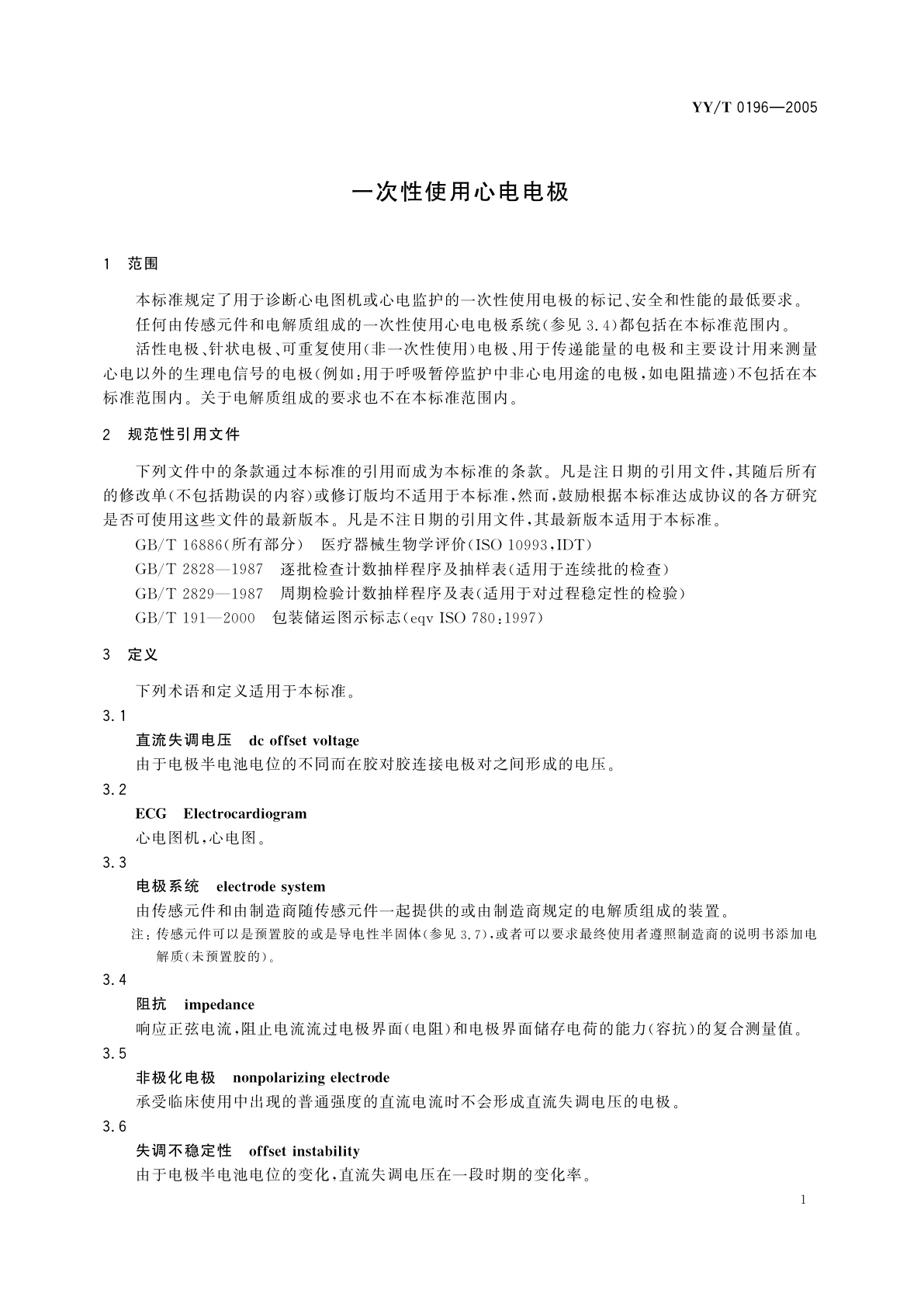 YY/T 0196—2005

一次性使用心电电极

1 范围

本标准规定了用于诊断心电图机或心电监护的一次性使用电极的标记、安全和性能的最低要求。

任何由传感元件和电解质组成的一次性使用心电电极系统(参见 3.4)都包括在本标准范围内。

活性电极、针状电极、可重复使用(非一次性使用)电极、用于传递能量的电极和主要设计用来测量心电以外的生理电信号的电极(例如:用于呼吸暂停监护中非心电用途的电极,如电阻描迹)不包括在本标准范围内。关于电解质组成的要求也不在本标准范围内。

2 规范性引用文件

下列文件中的条款通过本标准的引用而成为本标准的条款。凡是注日期的引用文件,其随后所有的修改单(不包括勘误的内容)或修订版均不适用于本标准,然而,鼓励根据本标准达成协议的各方研究是否可使用这些文件的最新版本。凡是不注日期的引用文件,其最新版本适用于本标准。

GB/T 16886(所有部分) 医疗器械生物学评价(ISO 10993,IDT)

GB/T 2828—1987 逐批检查计数抽样程序及抽样表(适用于连续批的检查)

GB/T 2829—1987 周期检验计数抽样程序及表(适用于对过程稳定性的检验)

GB/T 191—2000 包装储运图示标志(eqv ISO 780:1997)

3 定义

下列术语和定义适用于本标准。

3.1

直流失调电压 dc offset voltage

由于电极半电池电位的不同而在胶对胶连接电极对之间形成的电压。

3.2

ECG Electrocardiogram

心电图机,心电图。

3.3

电极系统 electrode system

由传感元件和由制造商随传感元件一起提供的或由制造商规定的电解质组成的装置。

注:传感元件可以是预置胶的或是导电性半固体(参见 3.7),或者可以要求最终使用者遵照制造商的说明书添加电解质(未预置胶的)。

3.4

阻抗 impedance

响应正弦电流,阻止电流流过电极界面(电阻)和电极界面储存电荷的能力(容抗)的复合测量值。

3.5

非极化电极 nonpolarizing electrode

承受临床使用中出现的普通强度的直流电流时不会形成直流失调电压的电极。

3.6

失调不稳定性 offset instability

由于电极半电池电位的变化,直流失调电压在一段时期的变化率。

1